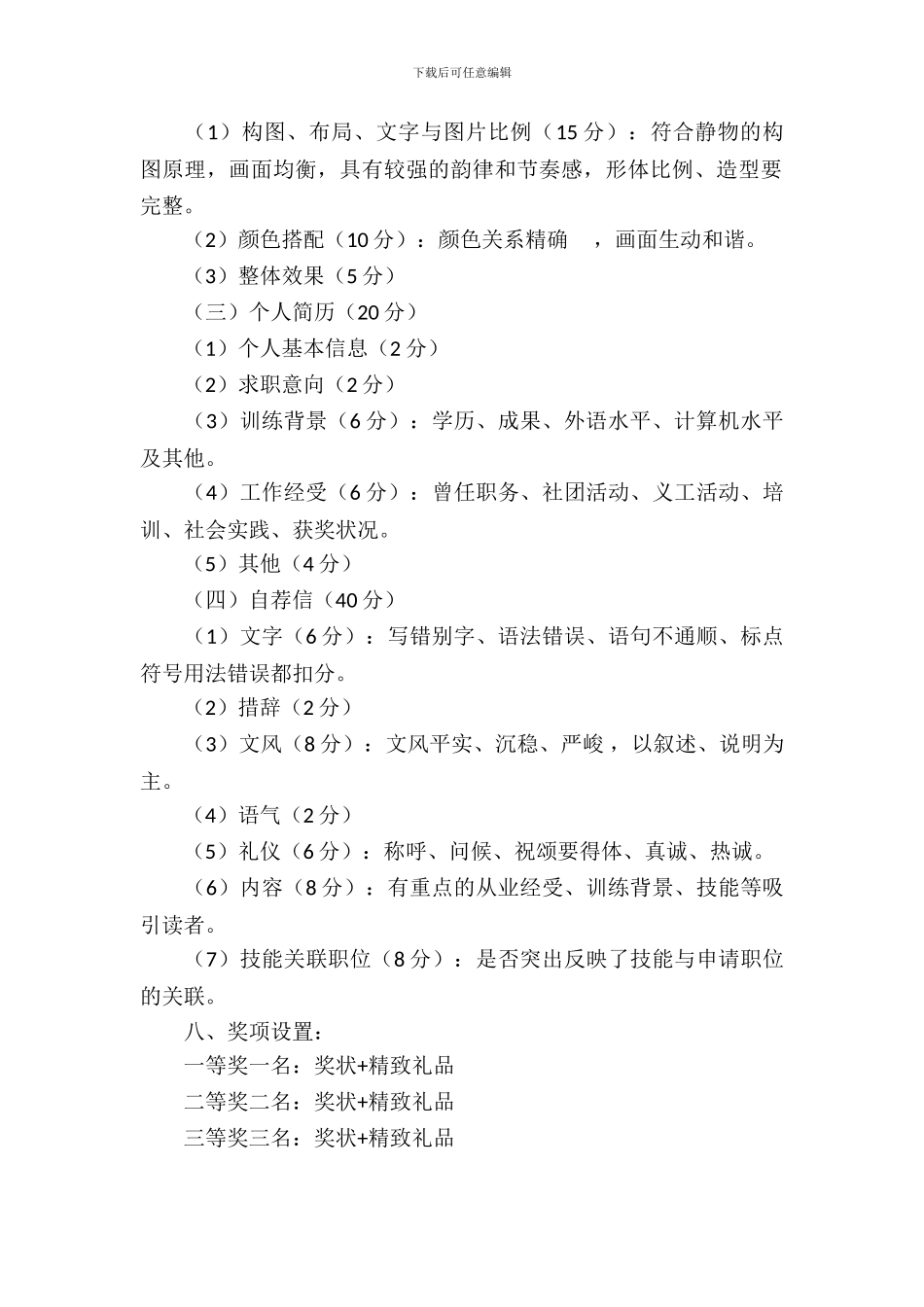 下载后可任意编辑

（1）构图、布局、文字与图片比例（15 分）：符合静物的构图原理，画面均衡，具有较强的韵律和节奏感，形体比例、造型要完整。

（2）颜色搭配（10 分）：颜色关系精确 ，画面生动和谐。

（3）整体效果（5 分）

（三）个人简历（20 分）

（1）个人基本信息（2 分）

（2）求职意向（2 分）

（3）训练背景（6 分）：学历、成果、外语水平、计算机水平及其他。

（4）工作经受（6 分）：曾任职务、社团活动、义工活动、培训、社会实践、获奖状况。

（5）其他（4 分）

（四）自荐信（40 分）

（1）文字（6 分）：写错别字、语法错误、语句不通顺、标点符号用法错误都扣分。

（2）措辞（2 分）

（3）文风（8 分）：文风平实、沉稳、严峻，以叙述、说明为主。

（4）语气（2 分）

（5）礼仪（6 分）：称呼、问候、祝颂要得体、真诚、热诚。

（6）内容（8 分）：有重点的从业经受、训练背景、技能等吸引读者。

（7）技能关联职位（8 分）：是否突出反映了技能与申请职位的关联。

八、奖项设置：

一等奖一名：奖状+精致礼品

二等奖二名：奖状+精致礼品

三等奖三名：奖状+精致礼品